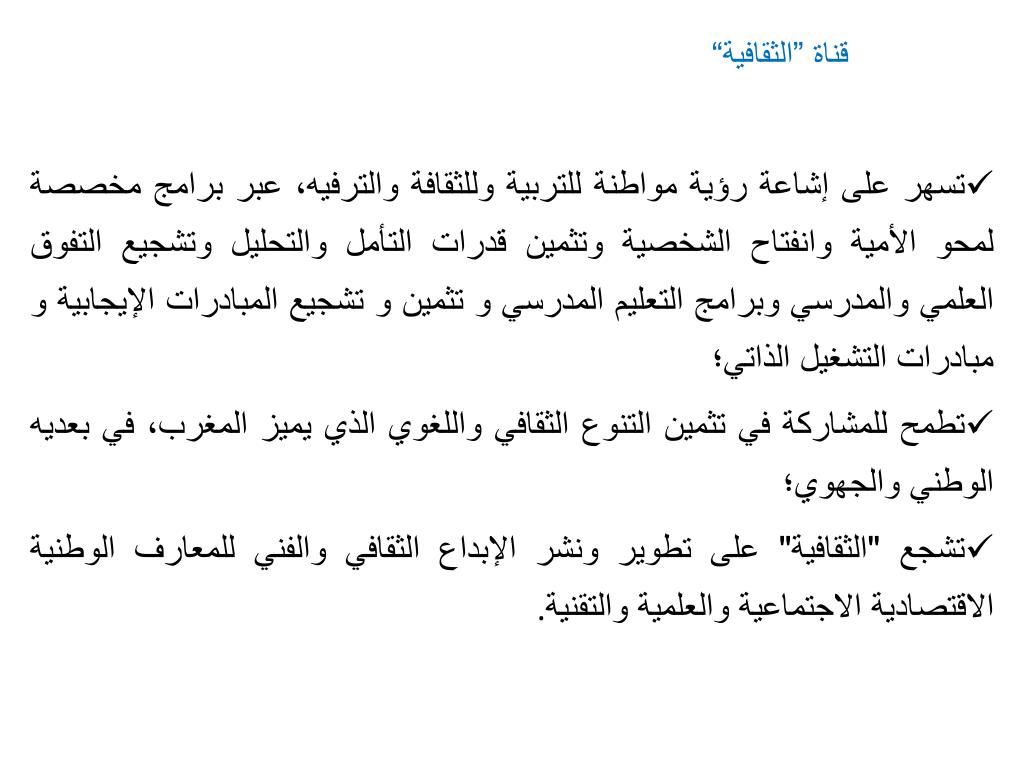 قناة "الثقافية"

✓تسهر على إشاعة رؤية مواطنة للتربية وللثقافة والترفيه، عبر برامج مخصصة لمحو الأمية وانفتاح الشخصية وتثمين قدرات التأمل والتحليل وتشجيع التفوق العلمي والمدرسي وبرامج التعليم المدرسي و تثمين و تشجيع المبادرات الإيجابية و مبادرات التشغيل الذاتي؛

✓تطمح للمشاركة في تثمين التنوع الثقافي واللغوي الذي يميز المغرب، في بعديه الوطني والجهوي؛

✓تشجع "الثقافية" على تطوير ونشر الإبداع الثقافي والفني للمعارف الوطنية الاقتصادية الاجتماعية والعلمية والتقنية.